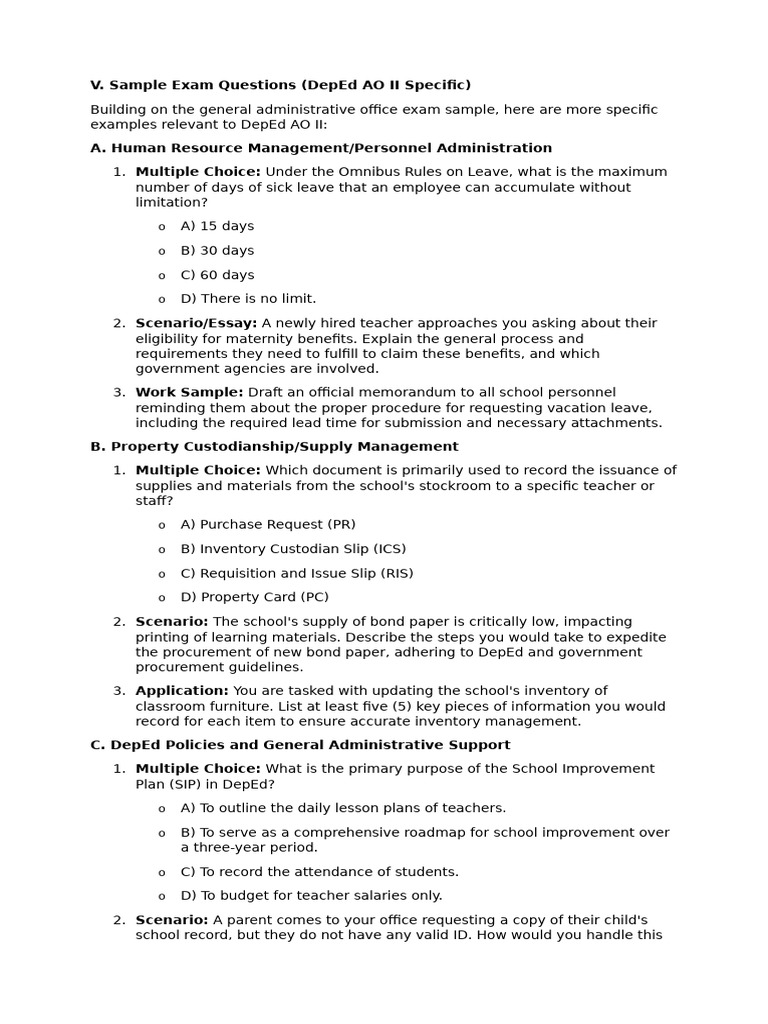 V. Sample Exam Questions (DepEd AO II Specific)

Building on the general administrative office exam sample, here are more specific examples relevant to DepEd AO II:

A. Human Resource Management/Personnel Administration

1. Multiple Choice: Under the Omnibus Rules on Leave, what is the maximum number of days of sick leave that an employee can accumulate without limitation?

o A) 15 days
o B) 30 days
o C) 60 days
o D) There is no limit.

2. Scenario/Essay: A newly hired teacher approaches you asking about their eligibility for maternity benefits. Explain the general process and requirements they need to fulfill to claim these benefits, and which government agencies are involved.

3. Work Sample: Draft an official memorandum to all school personnel reminding them about the proper procedure for requesting vacation leave, including the required lead time for submission and necessary attachments.

B. Property Custodianship/Supply Management

1. Multiple Choice: Which document is primarily used to record the issuance of supplies and materials from the school's stockroom to a specific teacher or staff?

o A) Purchase Request (PR)
o B) Inventory Custodian Slip (ICS)
o C) Requisition and Issue Slip (RIS)
o D) Property Card (PC)

2. Scenario: The school's supply of bond paper is critically low, impacting printing of learning materials. Describe the steps you would take to expedite the procurement of new bond paper, adhering to DepEd and government procurement guidelines.

3. Application: You are tasked with updating the school's inventory of classroom furniture. List at least five (5) key pieces of information you would record for each item to ensure accurate inventory management.

C. DepEd Policies and General Administrative Support

1. Multiple Choice: What is the primary purpose of the School Improvement Plan (SIP) in DepEd?

o A) To outline the daily lesson plans of teachers.
o B) To serve as a comprehensive roadmap for school improvement over a three-year period.
o C) To record the attendance of students.
o D) To budget for teacher salaries only.

2. Scenario: A parent comes to your office requesting a copy of their child's school record, but they do not have any valid ID. How would you handle this